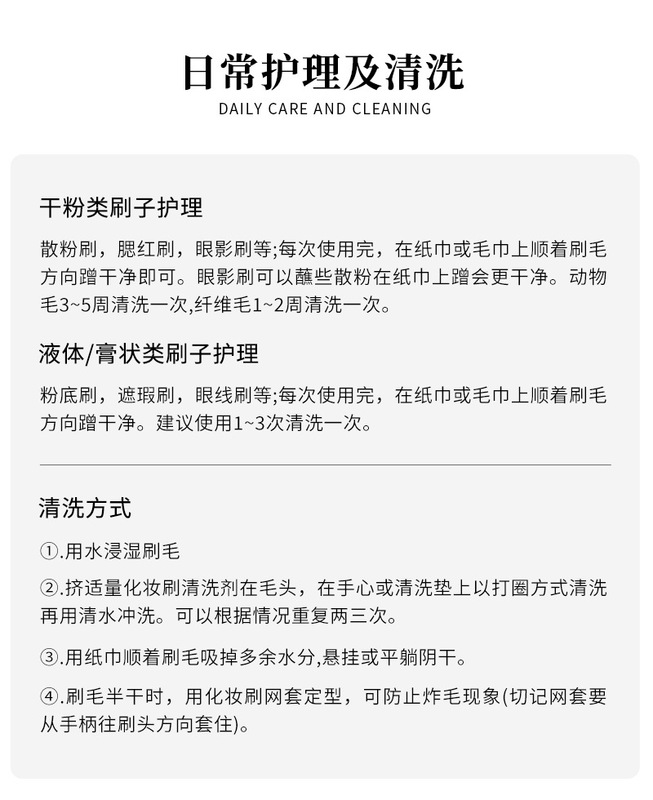 日常护理及清洗
DAILY CARE AND CLEANING

干粉类刷子护理

散粉刷，腮红刷，眼影刷等;每次使用完，在纸巾或毛巾上顺着刷毛方向蹭干净即可。眼影刷可以蘸些散粉在纸巾上蹭会更干净。动物毛3~5周清洗一次,纤维毛1~2周清洗一次。

液体/膏状类刷子护理

粉底刷，遮瑕刷，眼线刷等;每次使用完，在纸巾或毛巾上顺着刷毛方向蹭干净。建议使用1~3次清洗一次。

清洗方式

①.用水浸湿刷毛

②.挤适量化妆刷清洗剂在毛头，在手心或清洗垫上以打圈方式清洗再用清水冲洗。可以根据情况重复两三次。

③.用纸巾顺着刷毛吸掉多余水分,悬挂或平躺阴干。

④.刷毛半干时，用化妆刷网套定型，可防止炸毛现象(切记网套要从手柄往刷头方向套住)。